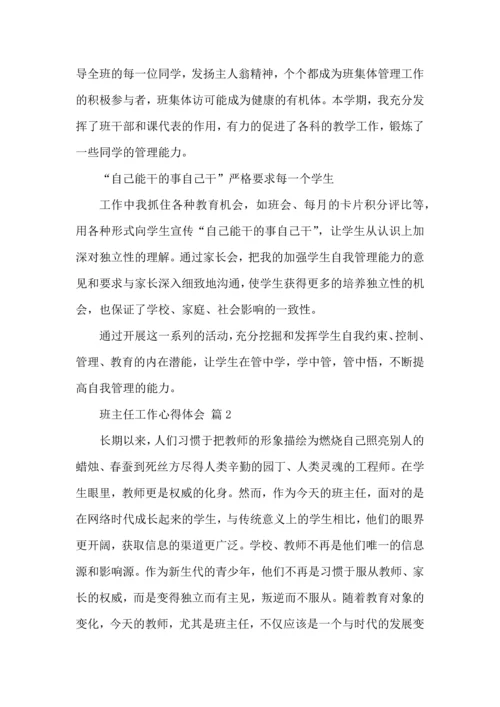 导全班的每一位同学，发扬主人翁精神，个个都成为班集体管理工作的积极参与者，班集体访可能成为健康的有机体。本学期，我充分发挥了班干部和课代表的作用，有力的促进了各科的教学工作，锻炼了一些同学的管理能力。

“自己能干的事自己干”严格要求每一个学生

工作中我抓住各种教育机会，如班会、每月的卡片积分评比等，用各种形式向学生宣传“自己能干的事自己干”，让学生从认识上加深对独立性的理解。通过家长会，把我的加强学生自我管理能力的意见和要求与家长深入细致地沟通，使学生获得更多的培养独立性的机会，也保证了学校、家庭、社会影响的一致性。

通过开展这一系列的活动，充分挖掘和发挥学生自我约束、控制、管理、教育的内在潜能，让学生在管中学，学中管，管中悟，不断提高自我管理的能力。

班主任工作心得体会 篇2

长期以来，人们习惯于把教师的形象描绘为燃烧自己照亮别人的蜡烛、春蚕到死丝方尽得人类辛勤的园丁、人类灵魂的工程师。在学生眼里，教师更是权威的化身。然而，作为今天的班主任，面对的是在网络时代成长起来的学生，与传统意义上的学生相比，他们的眼界更开阔，获取信息的渠道更广泛。学校、教师不再是他们唯一的信息源和影响源。作为新生代的青少年，他们不再是习惯于服从教师、家长的权威，而是变得独立而有主见，叛逆而不服从。随着教育对象的变化，今天的教师，尤其是班主任，不仅应该是一个与时代的发展变